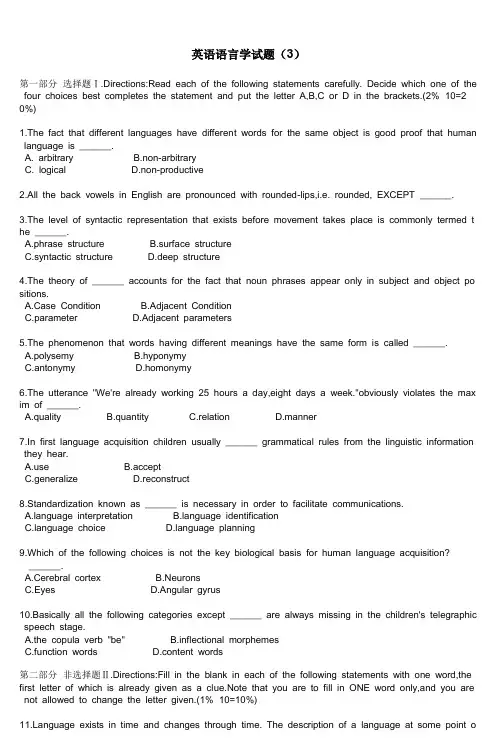 英语语言学试题（3）

第一部分 选择题Ⅰ.Directions:Read each of the following statements carefully. Decide which one of the four choices best completes the statement and put the letter A,B,C or D in the brackets.(2% 10=20%)

1.The fact that different languages have different words for the same object is good proof that human language is ______.
A. arbitrary B.non-arbitrary
C. logical D.non-productive

2.All the back vowels in English are pronounced with rounded-lips,i.e. rounded, EXCEPT ______.

3.The level of syntactic representation that exists before movement takes place is commonly termed the ______.
A.phrase structure B.surface structure
C.syntactic structure D.deep structure

4.The theory of ______ accounts for the fact that noun phrases appear only in subject and object positions.
A.Case Condition B.Adjacent Condition
C.parameter D.Adjacent parameters

5.The phenomenon that words having different meanings have the same form is called ______.
A.polysemy B.hyponymy
C.antonymy D.homonymy

6.The utterance "We're already working 25 hours a day,eight days a week."obviously violates the maxim of ______.
A.quality B.quantity C.relation D.manner

7.In first language acquisition children usually ______ grammatical rules from the linguistic information they hear.
A.use B.accept
C.generalize D.reconstruct

8.Standardization known as ______ is necessary in order to facilitate communications.
A.language interpretation B.language identification
C.language choice D.language planning

9.Which of the following choices is not the key biological basis for human language acquisition? ______.
A.Cerebral cortex B.Neurons
C.Eyes D.Angular gyrus

10.Basically all the following categories except ______ are always missing in the children's telegraphic speech stage.
A.the copula verb "be" B.inflectional morphemes
C.function words D.content words

第二部分 非选择题Ⅱ.Directions:Fill in the blank in each of the following statements with one word,the first letter of which is already given as a clue.Note that you are to fill in ONE word only,and you are not allowed to change the letter given.(1% 10=10%)

11.Language exists in time and changes through time. The description of a language at some point o